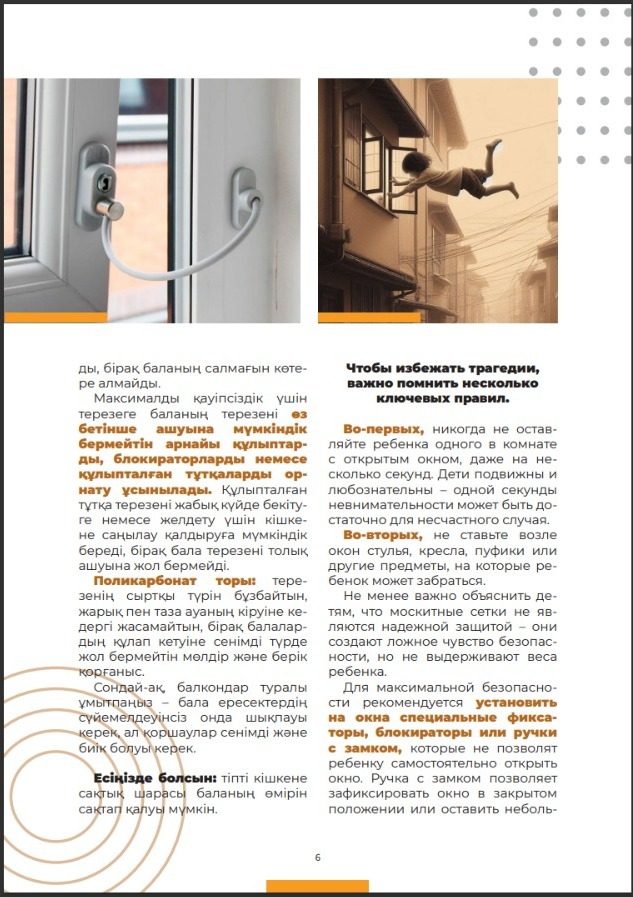 ды, бірақ баланың салмағын көтере алмайды.

Максималды қауіпсіздік үшін терезеге баланың терезені өз бетінше ашуына мүмкіндік бермейтін арнайы құлыптарды, блокираторларды немесе құлыпталған тұтқаларды орнату ұсынылады. Құлыпталған тұтқа терезені жабық күйде бекітуге немесе желдету үшін кішкене саңылау қалдыруға мүмкіндік береді, бірақ бала терезені толық ашуына жол бермейді.

Поликарбонат торы: терезенің сыртқы түрін бұзбайтын, жарық пен таза ауаның кіруіне кедергі жасамайтын, бірақ балалардың құлап кетуіне сенімді түрде жол бермейтін мөлдір және берік қорғаныс.

Сондай-ақ, балкондар туралы ұмытпаңыз – бала ересектердің сүйемелдеуінсіз онда шықпауы керек, ал қоршаулар сенімді және биік болуы керек.

Есіңізде болсын: тіпті кішкене сақтық шарасы баланың өмірін сақтап қалуы мүмкін.

Чтобы избежать трагедии, важно помнить несколько ключевых правил.

Во-первых, никогда не оставляйте ребенка одного в комнате с открытым окном, даже на несколько секунд. Дети подвижны и любознательны – одной секунды невнимательности может быть достаточно для несчастного случая.

Во-вторых, не ставьте возле окон стулья, кресла, пуфики или другие предметы, на которые ребенок может забраться.

Не менее важно объяснить детям, что москитные сетки не являются надежной защитой – они создают ложное чувство безопасности, но не выдерживают веса ребенка.

Для максимальной безопасности рекомендуется установить на окна специальные фиксаторы, блокираторы или ручки с замком, которые не позволят ребенку самостоятельно открыть окно. Ручка с замком позволяет зафиксировать окно в закрытом положении или оставить неболь-

6